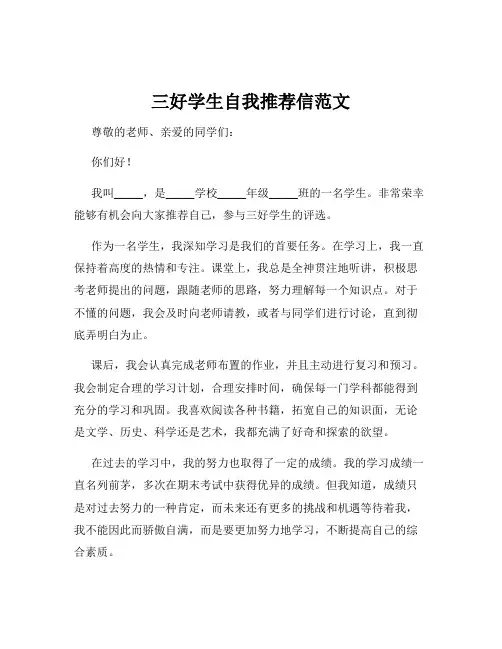 三好学生自我推荐信范文

尊敬的老师、亲爱的同学们：

你们好！

我叫_____，是_____学校_____年级_____班的一名学生。非常荣幸能够有机会向大家推荐自己，参与三好学生的评选。

作为一名学生，我深知学习是我们的首要任务。在学习上，我一直保持着高度的热情和专注。课堂上，我总是全神贯注地听讲，积极思考老师提出的问题，跟随老师的思路，努力理解每一个知识点。对于不懂的问题，我会及时向老师请教，或者与同学们进行讨论，直到彻底弄明白为止。

课后，我会认真完成老师布置的作业，并且主动进行复习和预习。我会制定合理的学习计划，合理安排时间，确保每一门学科都能得到充分的学习和巩固。我喜欢阅读各种书籍，拓宽自己的知识面，无论是文学、历史、科学还是艺术，我都充满了好奇和探索的欲望。

在过去的学习中，我的努力也取得了一定的成绩。我的学习成绩一直名列前茅，多次在期末考试中获得优异的成绩。但我知道，成绩只是对过去努力的一种肯定，而未来还有更多的挑战和机遇等待着我，我不能因此而骄傲自满，而是要更加努力地学习，不断提高自己的综合素质。